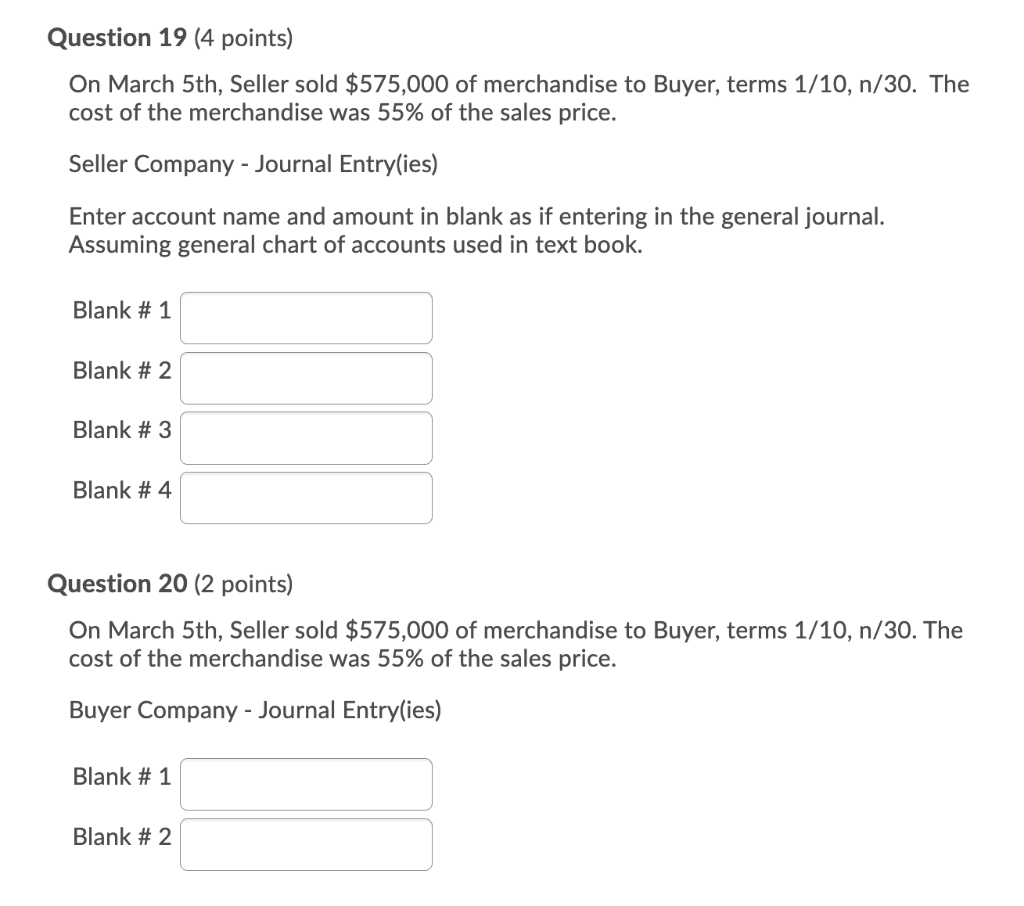 Question 19 (4 points)

On March 5th, Seller sold \$575,000 of merchandise to Buyer, terms 1/10, n/30. The cost of the merchandise was 55% of the sales price.

Seller Company - Journal Entry(ies)

Enter account name and amount in blank as if entering in the general journal. Assuming general chart of accounts used in text book.

Blank # 1

Blank # 2

Blank # 3

Blank # 4

Question 20 (2 points)

On March 5th, Seller sold \$575,000 of merchandise to Buyer, terms 1/10, n/30. The cost of the merchandise was 55% of the sales price.

Buyer Company - Journal Entry(ies)

Blank # 1

Blank # 2